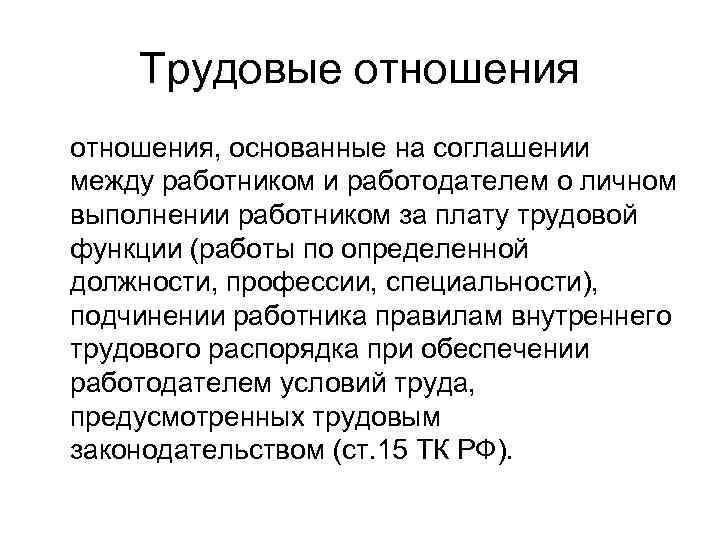 Трудовые отношения

отношения, основанные на соглашении между работником и работодателем о личном выполнении работником за плату трудовой функции (работы по определенной должности, профессии, специальности), подчинении работника правилам внутреннего трудового распорядка при обеспечении работодателем условий труда, предусмотренных трудовым законодательством (ст.15 ТК РФ).